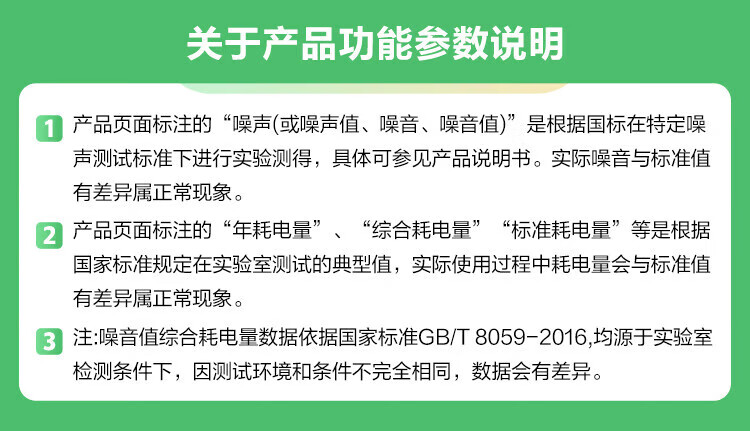 关于产品功能参数说明

1 产品页面标注的“噪声(或噪声值、噪音、噪音值)”是根据国标在特定噪声测试标准下进行实验测得，具体可参见产品说明书。实际噪音与标准值有差异属正常现象。

2 产品页面标注的“年耗电量”、“综合耗电量”“标准耗电量”等是根据国家标准规定在实验室测试的典型值，实际使用过程中耗电量会与标准值有差异属正常现象。

3 注:噪音值综合耗电量数据依据国家标准GB/T 8059-2016,均源于实验室检测条件下，因测试环境和条件不完全相同，数据会有差异。